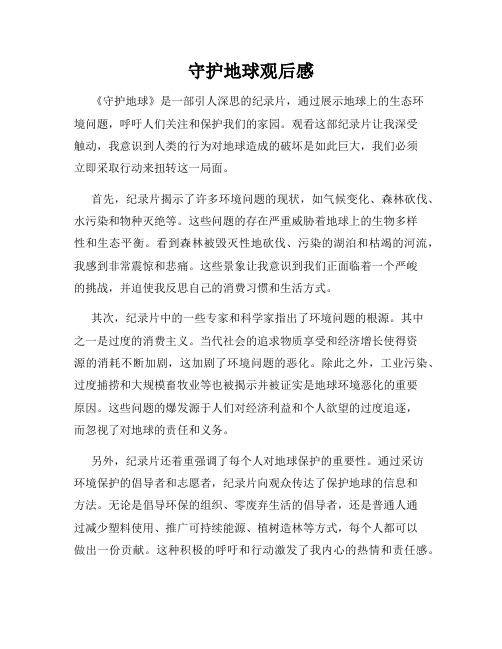 守护地球观后感

《守护地球》是一部引人深思的纪录片，通过展示地球上的生态环境问题，呼吁人们关注和保护我们的家园。观看这部纪录片让我深受触动，我意识到人类的行为对地球造成的破坏是如此巨大，我们必须立即采取行动来扭转这一局面。

首先，纪录片揭示了许多环境问题的现状，如气候变化、森林砍伐、水污染和物种灭绝等。这些问题的存在严重威胁着地球上的生物多样性和生态平衡。看到森林被毁灭性地砍伐、污染的湖泊和枯竭的河流，我感到非常震惊和悲痛。这些景象让我意识到我们正面临着一个严峻的挑战，并迫使我反思自己的消费习惯和生活方式。

其次，纪录片中的一些专家和科学家指出了环境问题的根源。其中之一是过度的消费主义。当代社会的追求物质享受和经济增长使得资源的消耗不断加剧，这加剧了环境问题的恶化。除此之外，工业污染、过度捕捞和大规模畜牧业等也被揭示并被证实是地球环境恶化的重要原因。这些问题的爆发源于人们对经济利益和个人欲望的过度追逐，而忽视了对地球的责任和义务。

另外，纪录片还着重强调了每个人对地球保护的重要性。通过采访环境保护的倡导者和志愿者，纪录片向观众传达了保护地球的信息和方法。无论是倡导环保的组织、零废弃生活的倡导者，还是普通人通过减少塑料使用、推广可持续能源、植树造林等方式，每个人都可以做出一份贡献。这种积极的呼吁和行动激发了我内心的热情和责任感。